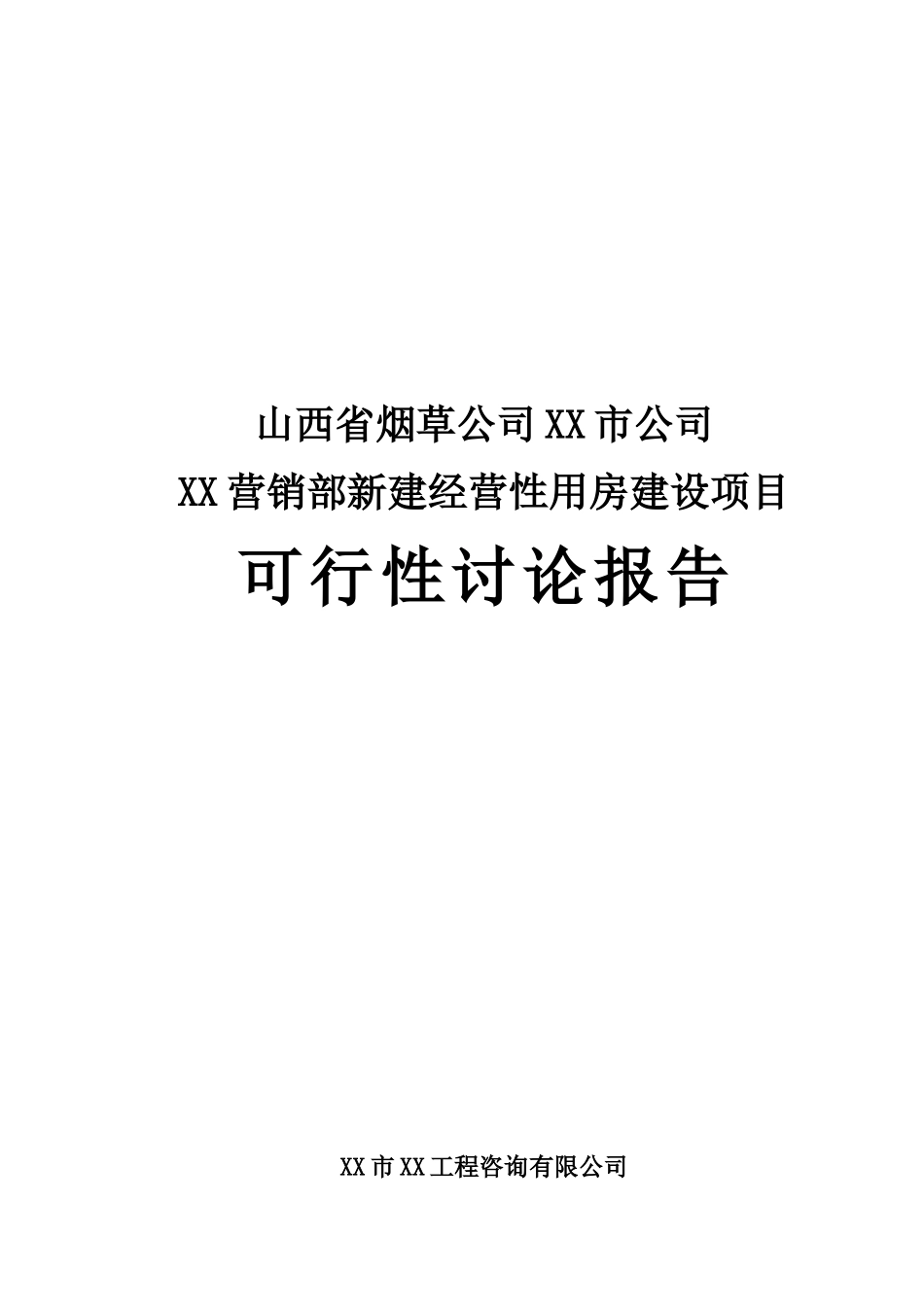 山西省烟草公司XX市公司

XX营销部新建经营性用房建设项目

可行性讨论报告

XX市XX工程咨询有限公司